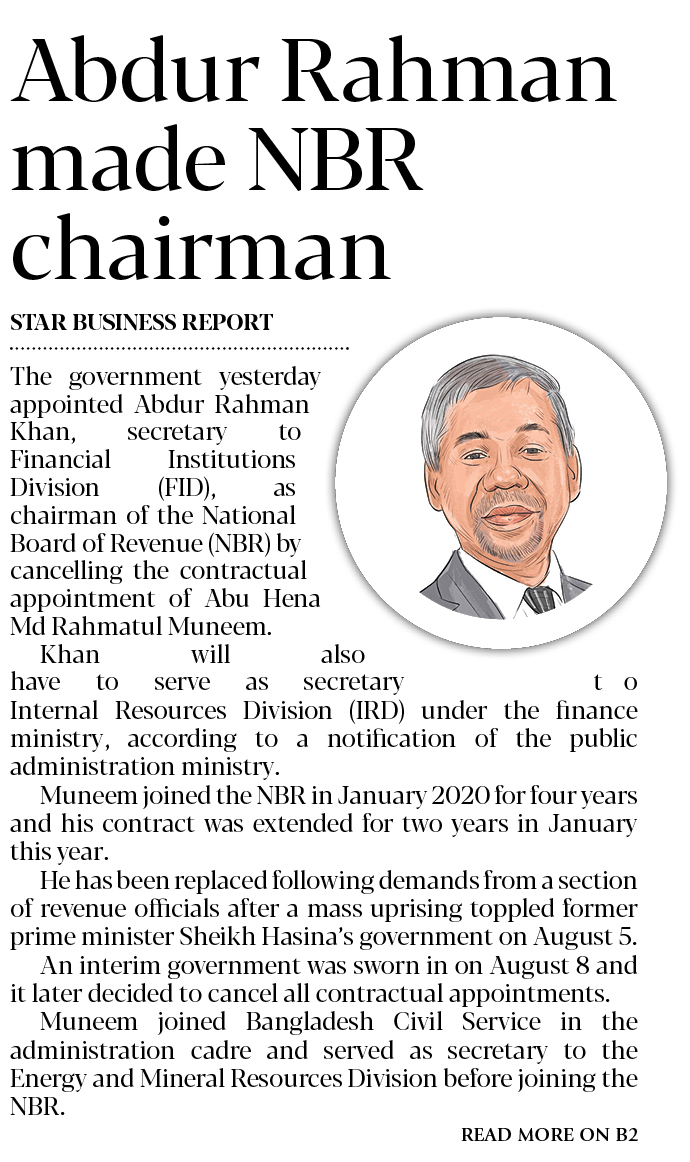 Abdur Rahman made NBR chairman

STAR BUSINESS REPORT

The government yesterday appointed Abdur Rahman Khan, secretary to Financial Institutions Division (FID), as chairman of the National Board of Revenue (NBR) by cancelling the contractual appointment of Abu Hena Md Rahmatul Muneem.

Khan will also have to serve as secretary to Internal Resources Division (IRD) under the finance ministry, according to a notification of the public administration ministry.

Muneem joined the NBR in January 2020 for four years and his contract was extended for two years in January this year.

He has been replaced following demands from a section of revenue officials after a mass uprising toppled former prime minister Sheikh Hasina's government on August 5.

An interim government was sworn in on August 8 and it later decided to cancel all contractual appointments.

Muneem joined Bangladesh Civil Service in the administration cadre and served as secretary to the Energy and Mineral Resources Division before joining the NBR.

READ MORE ON B2